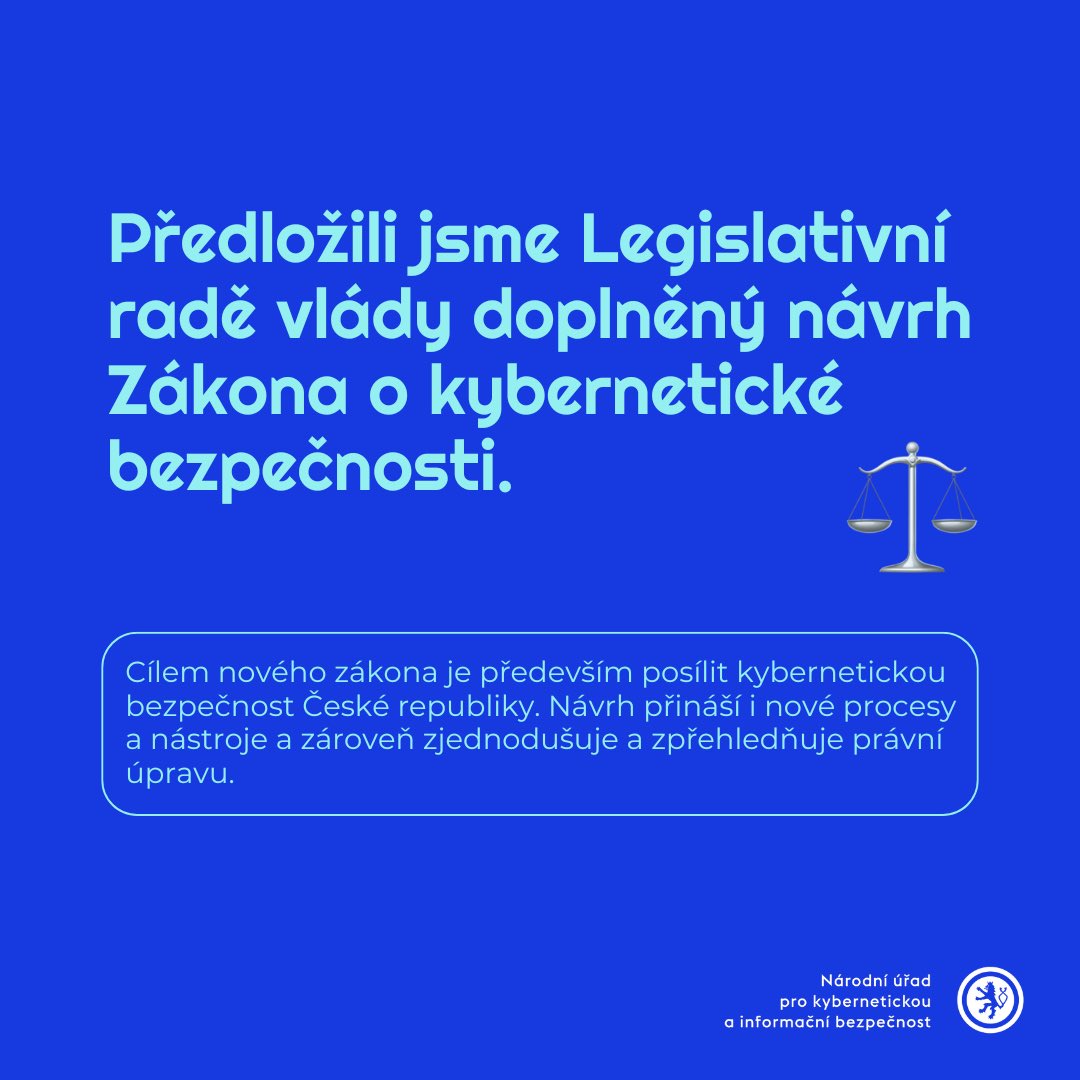 Předložili jsme Legislativní radě vlády doplněný návrh Zákona o kybernetické bezpečnosti.

Cílem nového zákona je především posílit kybernetickou bezpečnost České republiky. Návrh přináší i nové procesy a nástroje a zároveň zjednodušuje a zpřehledňuje právní úpravu.

Národní úřad pro kybernetickou a informační bezpečnost